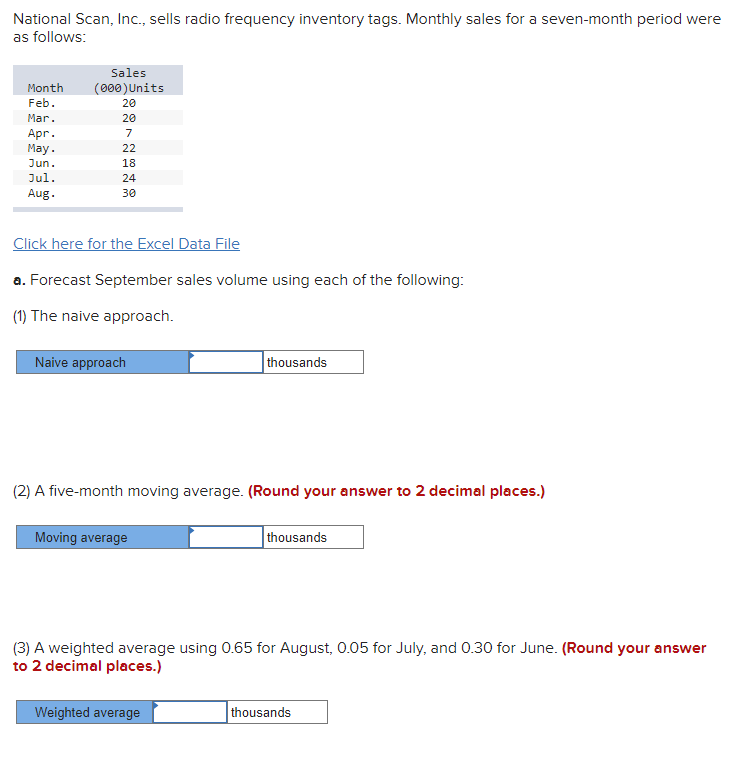 National Scan, Inc., sells radio frequency inventory tags. Monthly sales for a seven-month period were as follows:

| Month | Sales (000)Units |
|---|---|
| Feb. | 20 |
| Mar. | 20 |
| Apr. | 7 |
| May. | 22 |
| Jun. | 18 |
| Jul. | 24 |
| Aug. | 30 |

Click here for the Excel Data File

a. Forecast September sales volume using each of the following:

(1) The naive approach.

| Naive approach | | thousands |
|---|---|---|

(2) A five-month moving average. (Round your answer to 2 decimal places.)

| Moving average | | thousands |
|---|---|---|

(3) A weighted average using 0.65 for August, 0.05 for July, and 0.30 for June. (Round your answer to 2 decimal places.)

| Weighted average | | thousands |
|---|---|---|